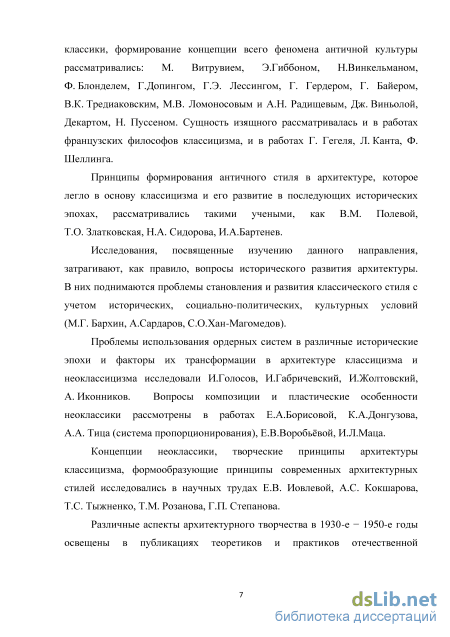 классики, формирование концепции всего феномена античной культуры рассматривались: М. Витрувием, Э.Гиббоном, Н.Винкельманом, Ф. Блонделем, Г.Допингом, Г.Э. Лессингом, Г. Гердером, Г. Байером, В.К. Тредиаковским, М.В. Ломоносовым и А.Н. Радищевым, Дж. Виньолой, Декартом, Н. Пуссеном. Сущность изящного рассматривалась и в работах французских философов классицизма, и в работах Г. Гегеля, Л. Канта, Ф. Шеллинга.

Принципы формирования античного стиля в архитектуре, которое легло в основу классицизма и его развитие в последующих исторических эпохах, рассматривались такими учеными, как В.М. Полевой, Т.О. Златковская, Н.А. Сидорова, И.А.Бартенев.

Исследования, посвященные изучению данного направления, затрагивают, как правило, вопросы исторического развития архитектуры. В них поднимаются проблемы становления и развития классического стиля с учетом исторических, социально-политических, культурных условий (М.Г. Бархин, А.Сардаров, С.О.Хан-Магомедов).

Проблемы использования ордерных систем в различные исторические эпохи и факторы их трансформации в архитектуре классицизма и неоклассицизма исследовали И.Голосов, И.Габричевский, И.Жолтовский, А. Иконников. Вопросы композиции и пластические особенности неоклассики рассмотрены в работах Е.А.Борисовой, К.А.Донгузова, А.А. Тица (система пропорционирования), Е.В.Воробьёвой, И.Л.Маца.

Концепции неоклассики, творческие принципы архитектуры классицизма, формообразующие принципы современных архитектурных стилей исследовались в научных трудах Е.В. Иовлевой, А.С. Кокшарова, Т.С. Тыжненко, Т.М. Розанова, Г.П. Степанова.

Различные аспекты архитектурного творчества в 1930-е − 1950-е годы освещены в публикациях теоретиков и практиков отечественной

7

dsLib.net
библиотека диссертаций